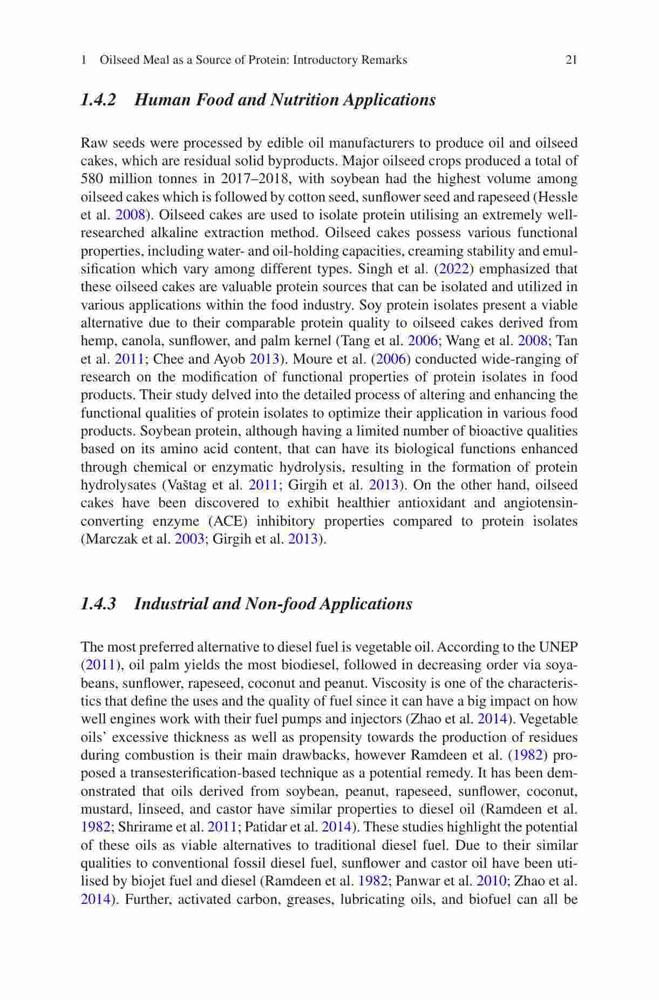 1 Oilseed Meal as a Source of Protein: Introductory Remarks 21

1.4.2 Human Food and Nutrition Applications

Raw seeds were processed by edible oil manufacturers to produce oil and oilseed cakes, which are residual solid byproducts. Major oilseed crops produced a total of 580 million tonnes in 2017–2018, with soybean had the highest volume among oilseed cakes which is followed by cotton seed, sunflower seed and rapeseed (Hessle et al. 2008). Oilseed cakes are used to isolate protein utilising an extremely well-researched alkaline extraction method. Oilseed cakes possess various functional properties, including water- and oil-holding capacities, creaming stability and emulsification which vary among different types. Singh et al. (2022) emphasized that these oilseed cakes are valuable protein sources that can be isolated and utilized in various applications within the food industry. Soy protein isolates present a viable alternative due to their comparable protein quality to oilseed cakes derived from hemp, canola, sunflower, and palm kernel (Tang et al. 2006; Wang et al. 2008; Tan et al. 2011; Chee and Ayob 2013). Moure et al. (2006) conducted wide-ranging of research on the modification of functional properties of protein isolates in food products. Their study delved into the detailed process of altering and enhancing the functional qualities of protein isolates to optimize their application in various food products. Soybean protein, although having a limited number of bioactive qualities based on its amino acid content, that can have its biological functions enhanced through chemical or enzymatic hydrolysis, resulting in the formation of protein hydrolysates (Vaštag et al. 2011; Girgih et al. 2013). On the other hand, oilseed cakes have been discovered to exhibit healthier antioxidant and angiotensin-converting enzyme (ACE) inhibitory properties compared to protein isolates (Marczak et al. 2003; Girgih et al. 2013).

1.4.3 Industrial and Non-food Applications

The most preferred alternative to diesel fuel is vegetable oil. According to the UNEP (2011), oil palm yields the most biodiesel, followed in decreasing order via soyabeans, sunflower, rapeseed, coconut and peanut. Viscosity is one of the characteristics that define the uses and the quality of fuel since it can have a big impact on how well engines work with their fuel pumps and injectors (Zhao et al. 2014). Vegetable oils' excessive thickness as well as propensity towards the production of residues during combustion is their main drawbacks, however Ramdeen et al. (1982) proposed a transesterification-based technique as a potential remedy. It has been demonstrated that oils derived from soybean, peanut, rapeseed, sunflower, coconut, mustard, linseed, and castor have similar properties to diesel oil (Ramdeen et al. 1982; Shrirame et al. 2011; Patidar et al. 2014). These studies highlight the potential of these oils as viable alternatives to traditional diesel fuel. Due to their similar qualities to conventional fossil diesel fuel, sunflower and castor oil have been utilised by biojet fuel and diesel (Ramdeen et al. 1982; Panwar et al. 2010; Zhao et al. 2014). Further, activated carbon, greases, lubricating oils, and biofuel can all be